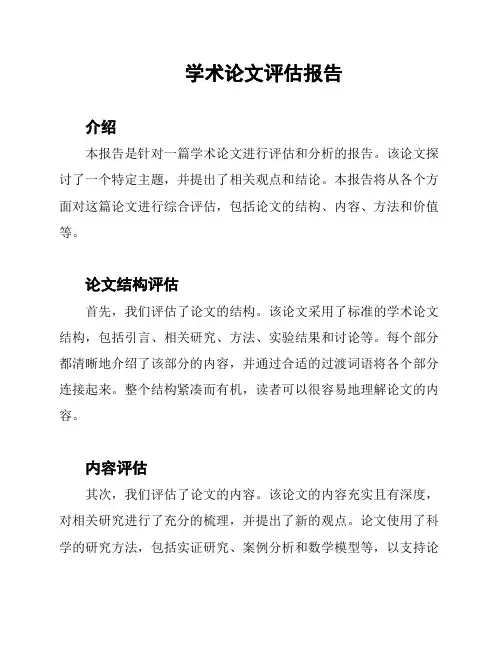 学术论文评估报告

介绍

本报告是针对一篇学术论文进行评估和分析的报告。该论文探讨了一个特定主题，并提出了相关观点和结论。本报告将从各个方面对这篇论文进行综合评估，包括论文的结构、内容、方法和价值等。

论文结构评估

首先，我们评估了论文的结构。该论文采用了标准的学术论文结构，包括引言、相关研究、方法、实验结果和讨论等。每个部分都清晰地介绍了该部分的内容，并通过合适的过渡词语将各个部分连接起来。整个结构紧凑而有机，读者可以很容易地理解论文的内容。

内容评估

其次，我们评估了论文的内容。该论文的内容充实且有深度，对相关研究进行了充分的梳理，并提出了新的观点。论文使用了科学的研究方法，包括实证研究、案例分析和数学模型等，以支持论